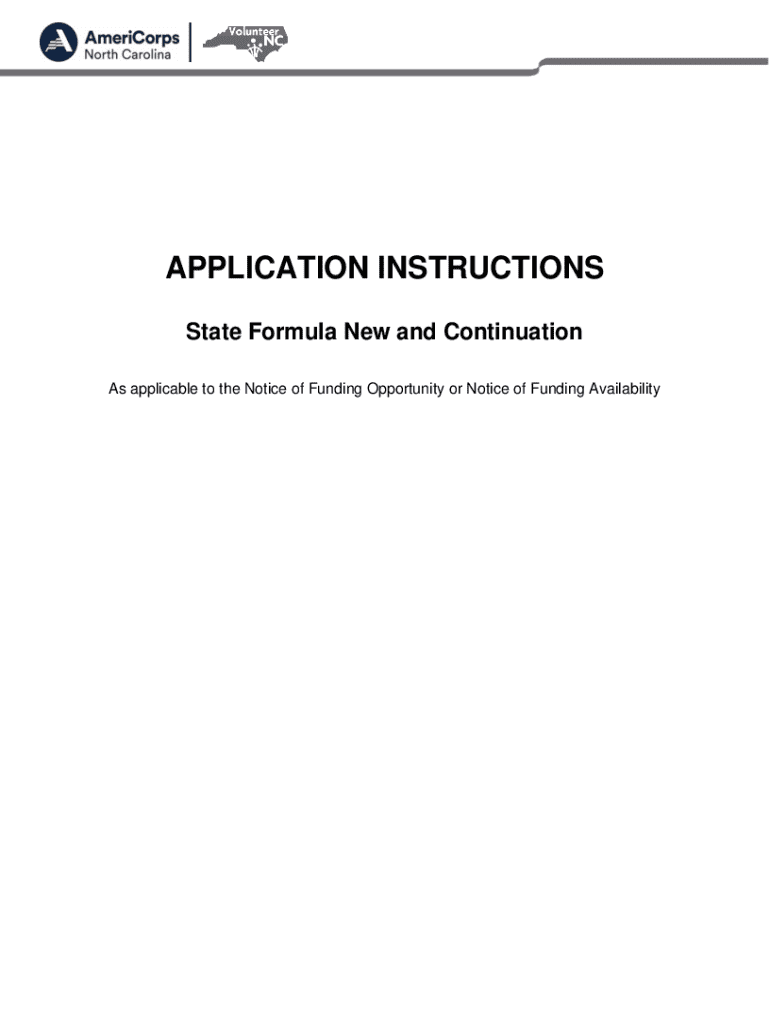 AmeriCorps
North Carolina

Volunteer NC

APPLICATION INSTRUCTIONS

State Formula New and Continuation

As applicable to the Notice of Funding Opportunity or Notice of Funding Availability